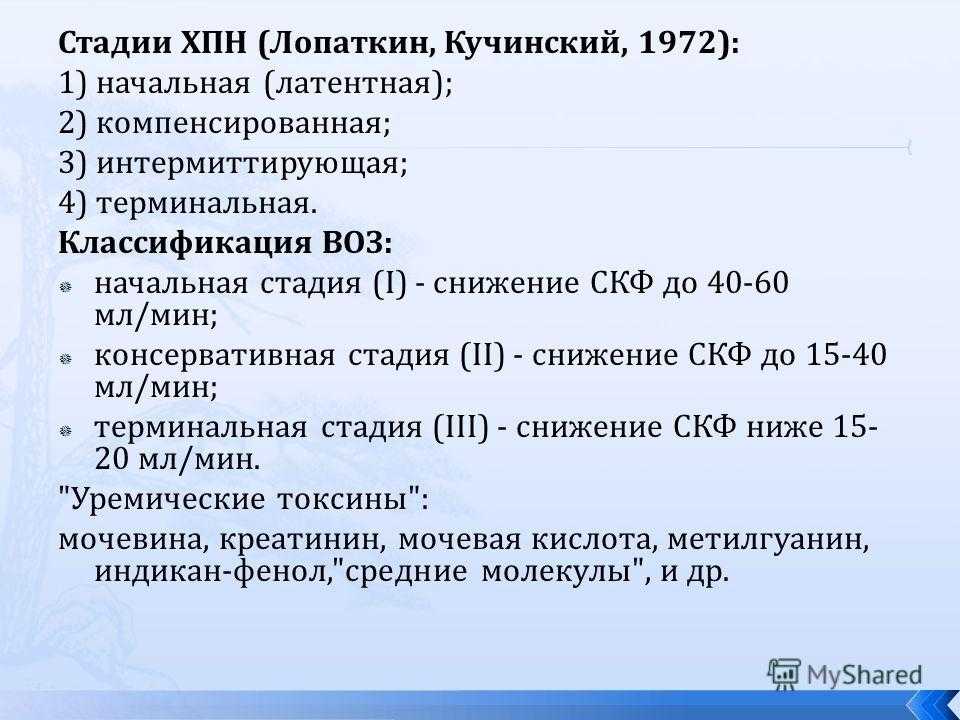 Стадии ХПН (Лопаткин, Кучинский, 1972):
1) начальная (латентная);
2) компенсированная;
3) интермиттирующая;
4) терминальная.
Классификация ВОЗ:
начальная стадия (I) - снижение СКФ до 40-60 мл/мин;
консервативная стадия (II) - снижение СКФ до 15-40 мл/мин;
терминальная стадия (III) - снижение СКФ ниже 15-20 мл/мин.
"Уремические токсины":
мочевина, креатинин, мочевая кислота, метилгуанин, индикан-фенол,"средние молекулы", и др.

MyShared